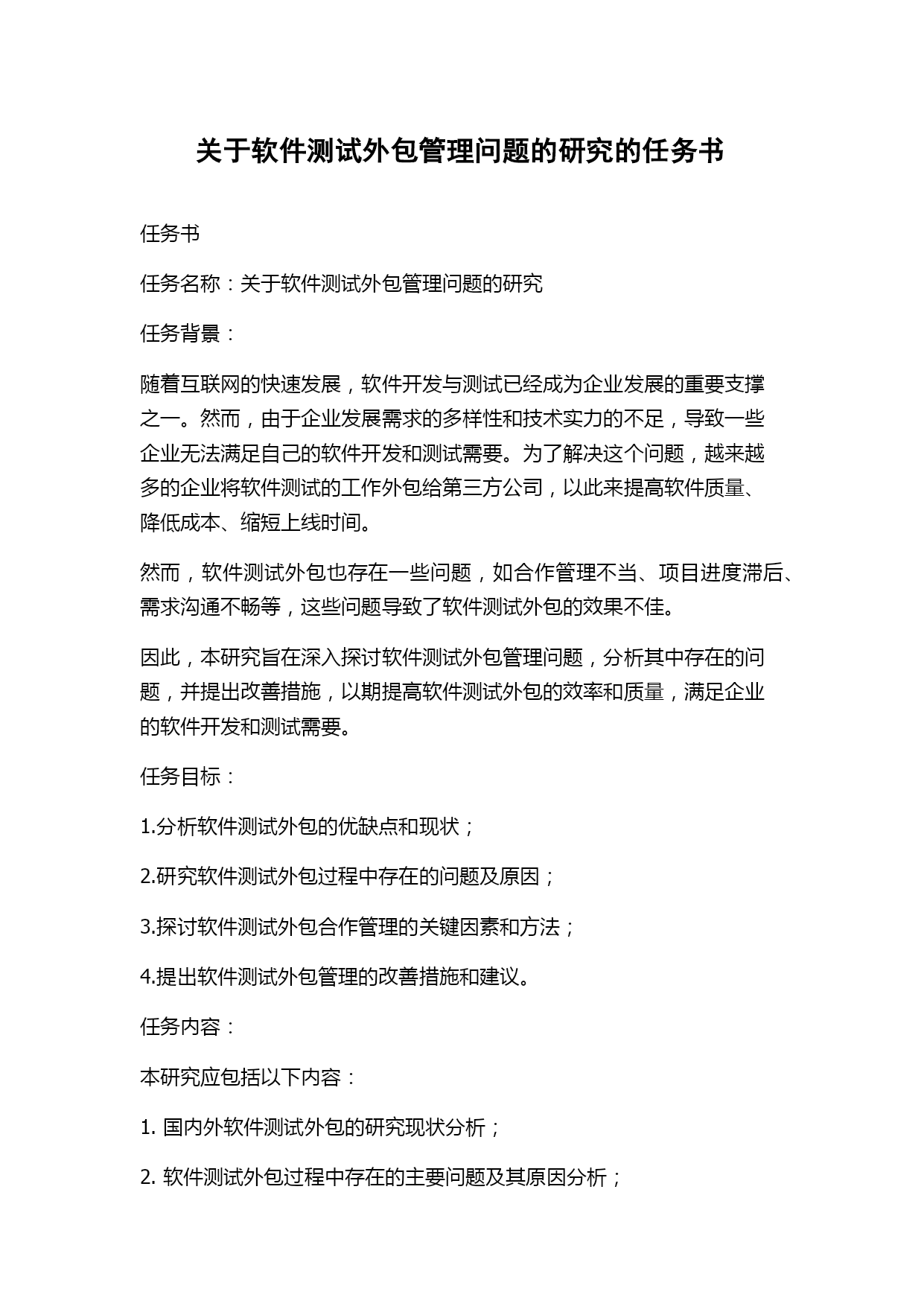 关于软件测试外包管理问题的研究的任务书

任务书

任务名称：关于软件测试外包管理问题的研究

任务背景：

随着互联网的快速发展，软件开发与测试已经成为企业发展的重要支撑之一。然而，由于企业发展需求的多样性和技术实力的不足，导致一些企业无法满足自己的软件开发和测试需要。为了解决这个问题，越来越多的企业将软件测试的工作外包给第三方公司，以此来提高软件质量、降低成本、缩短上线时间。

然而，软件测试外包也存在一些问题，如合作管理不当、项目进度滞后、需求沟通不畅等，这些问题导致了软件测试外包的效果不佳。

因此，本研究旨在深入探讨软件测试外包管理问题，分析其中存在的问题，并提出改善措施，以期提高软件测试外包的效率和质量，满足企业的软件开发和测试需要。

任务目标：

1.分析软件测试外包的优缺点和现状；

2.研究软件测试外包过程中存在的问题及原因；

3.探讨软件测试外包合作管理的关键因素和方法；

4.提出软件测试外包管理的改善措施和建议。

任务内容：

本研究应包括以下内容：

1. 国内外软件测试外包的研究现状分析；

2. 软件测试外包过程中存在的主要问题及其原因分析；